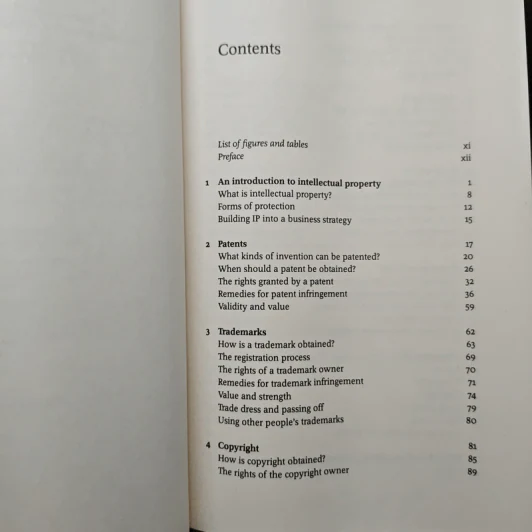 Contents

List of figures and tables xi
Preface xii

1 An introduction to intellectual property 1
What is intellectual property? 8
Forms of protection 12
Building IP into a business strategy 15

2 Patents 17
What kinds of invention can be patented? 20
When should a patent be obtained? 26
The rights granted by a patent 32
Remedies for patent infringement 36
Validity and value 59

3 Trademarks 62
How is a trademark obtained? 63
The registration process 69
The rights of a trademark owner 70
Remedies for trademark infringement 71
Value and strength 74
Trade dress and passing off 79
Using other people's trademarks 80

4 Copyright 81
How is copyright obtained? 85
The rights of the copyright owner 89